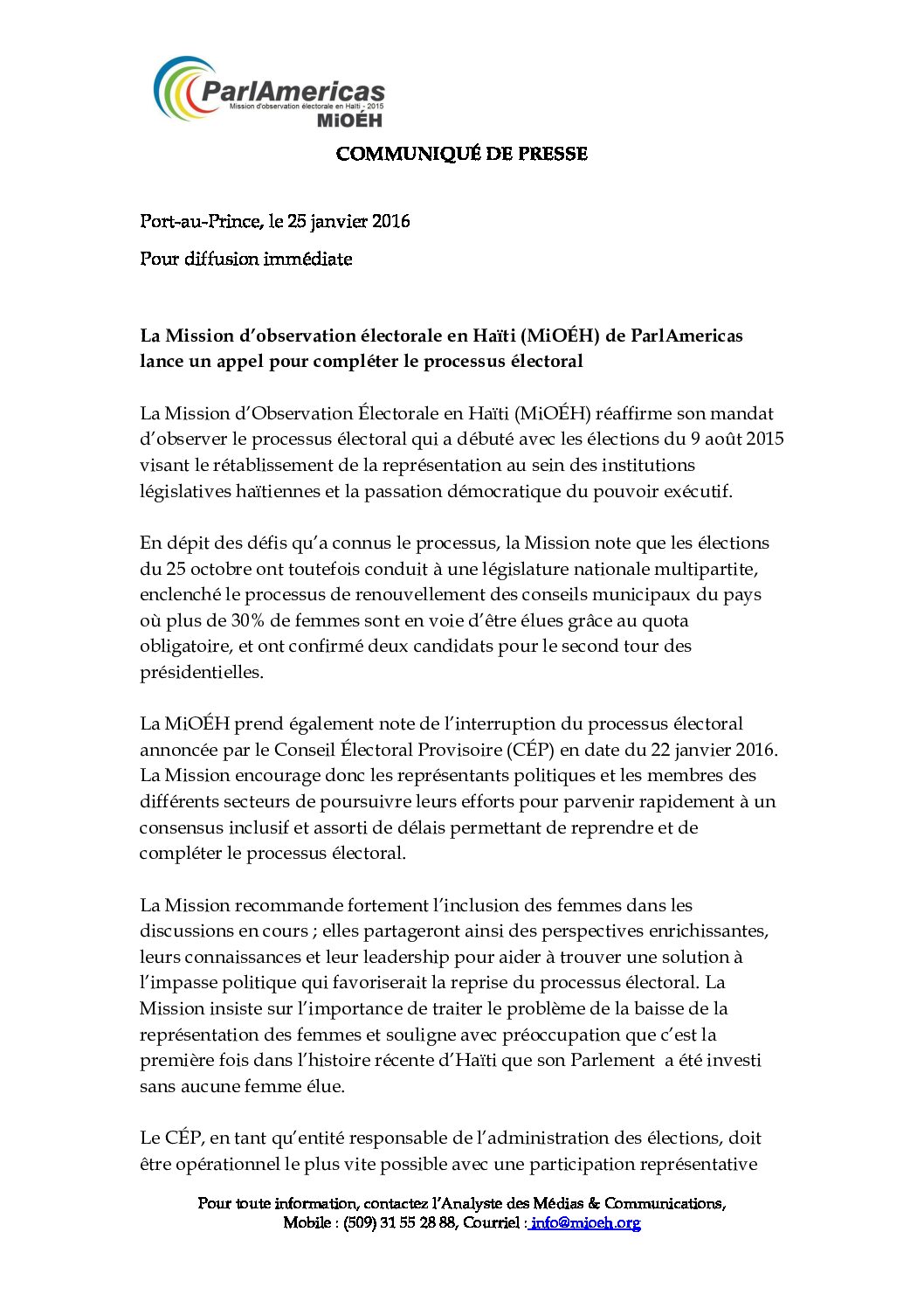 ParlAmericas
Mission d'observation électorale en Haïti - 2015
MiOÉH

COMMUNIQUÉ DE PRESSE

Port-au-Prince, le 25 janvier 2016

Pour diffusion immédiate

La Mission d'observation électorale en Haïti (MiOÉH) de ParlAmericas lance un appel pour compléter le processus électoral

La Mission d'Observation Électorale en Haïti (MiOÉH) réaffirme son mandat d'observer le processus électoral qui a débuté avec les élections du 9 août 2015 visant le rétablissement de la représentation au sein des institutions législatives haïtiennes et la passation démocratique du pouvoir exécutif.

En dépit des défis qu'a connus le processus, la Mission note que les élections du 25 octobre ont toutefois conduit à une législature nationale multipartite, enclenché le processus de renouvellement des conseils municipaux du pays où plus de 30% de femmes sont en voie d'être élues grâce au quota obligatoire, et ont confirmé deux candidats pour le second tour des présidentielles.

La MiOÉH prend également note de l'interruption du processus électoral annoncée par le Conseil Électoral Provisoire (CÉP) en date du 22 janvier 2016. La Mission encourage donc les représentants politiques et les membres des différents secteurs de poursuivre leurs efforts pour parvenir rapidement à un consensus inclusif et assorti de délais permettant de reprendre et de compléter le processus électoral.

La Mission recommande fortement l'inclusion des femmes dans les discussions en cours ; elles partageront ainsi des perspectives enrichissantes, leurs connaissances et leur leadership pour aider à trouver une solution à l'impasse politique qui favoriserait la reprise du processus électoral. La Mission insiste sur l'importance de traiter le problème de la baisse de la représentation des femmes et souligne avec préoccupation que c'est la première fois dans l'histoire récente d'Haïti que son Parlement a été investi sans aucune femme élue.

Le CÉP, en tant qu'entité responsable de l'administration des élections, doit être opérationnel le plus vite possible avec une participation représentative

Pour toute information, contactez l'Analyste des Médias & Communications, Mobile : (509) 31 55 28 88, Courriel : info@mioeh.org